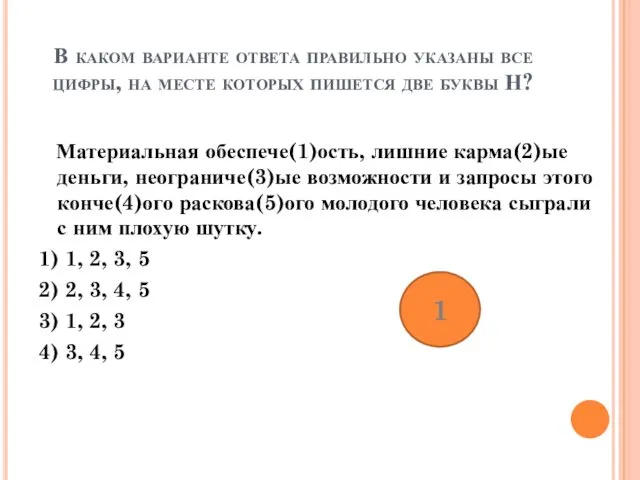 В каком варианте ответа правильно указаны все цифры, на месте которых пишется две буквы Н?

Материальная обеспече(1)ость, лишние карма(2)ые деньги, неограниче(3)ые возможности и запросы этого конче(4)ого раскова(5)ого молодого человека сыграли с ним плохую шутку.

1) 1, 2, 3, 5
2) 2, 3, 4, 5
3) 1, 2, 3
4) 3, 4, 5

1